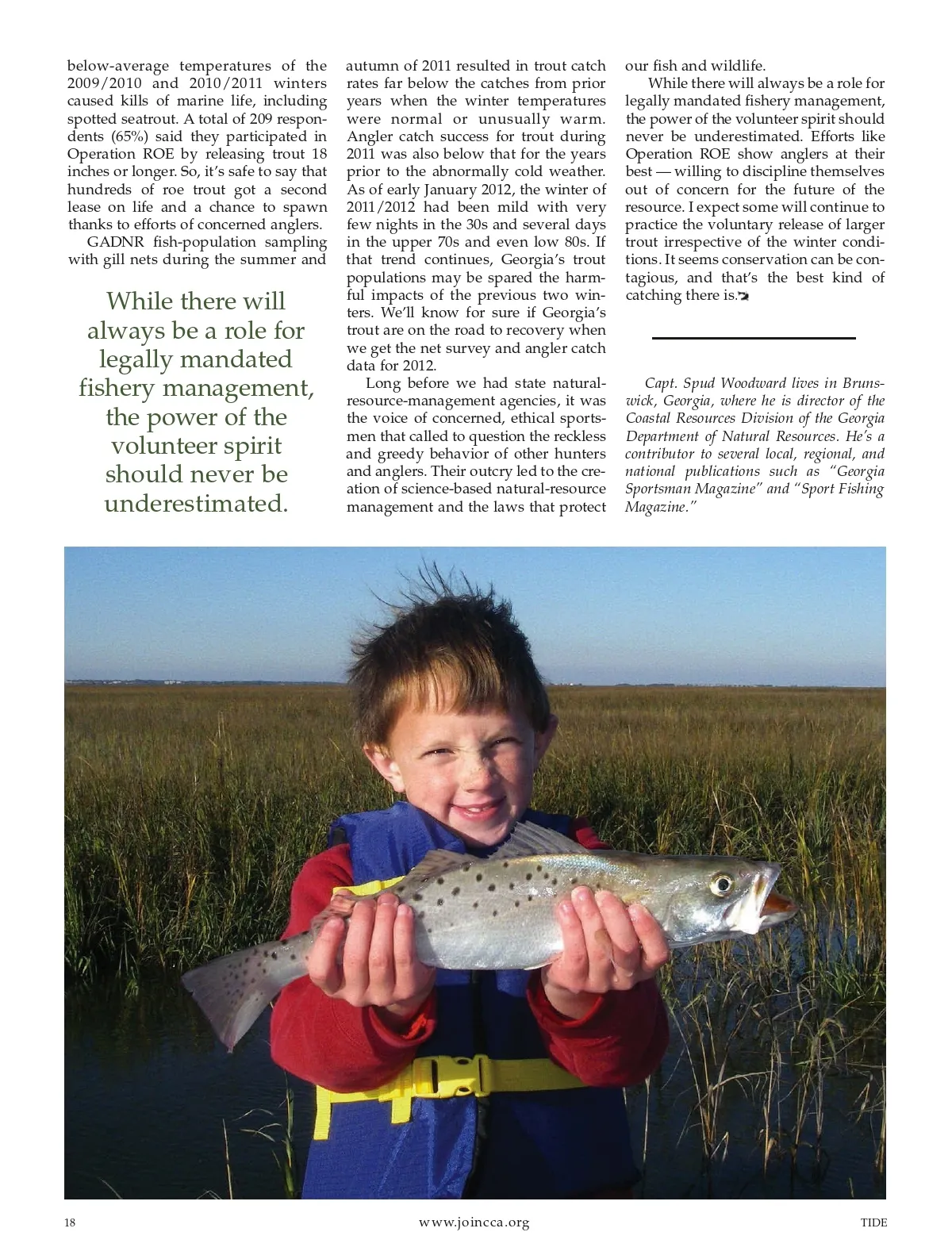 below-average temperatures of the 2009/2010 and 2010/2011 winters caused kills of marine life, including spotted seatrout. A total of 209 respondents (65%) said they participated in Operation ROE by releasing trout 18 inches or longer. So, it's safe to say that hundreds of roe trout got a second lease on life and a chance to spawn thanks to efforts of concerned anglers.

GADNR fish-population sampling with gill nets during the summer and

While there will always be a role for legally mandated fishery management, the power of the volunteer spirit should never be underestimated.

autumn of 2011 resulted in trout catch rates far below the catches from prior years when the winter temperatures were normal or unusually warm. Angler catch success for trout during 2011 was also below that for the years prior to the abnormally cold weather. As of early January 2012, the winter of 2011/2012 had been mild with very few nights in the 30s and several days in the upper 70s and even low 80s. If that trend continues, Georgia's trout populations may be spared the harmful impacts of the previous two winters. We'll know for sure if Georgia's trout are on the road to recovery when we get the net survey and angler catch data for 2012.

Long before we had state natural-resource-management agencies, it was the voice of concerned, ethical sportsmen that called to question the reckless and greedy behavior of other hunters and anglers. Their outcry led to the creation of science-based natural-resource management and the laws that protect our fish and wildlife.

While there will always be a role for legally mandated fishery management, the power of the volunteer spirit should never be underestimated. Efforts like Operation ROE show anglers at their best — willing to discipline themselves out of concern for the future of the resource. I expect some will continue to practice the voluntary release of larger trout irrespective of the winter conditions. It seems conservation can be contagious, and that's the best kind of catching there is.

Capt. Spud Woodward lives in Brunswick, Georgia, where he is director of the Coastal Resources Division of the Georgia Department of Natural Resources. He's a contributor to several local, regional, and national publications such as "Georgia Sportsman Magazine" and "Sport Fishing Magazine."

18 www.joincca.org TIDE